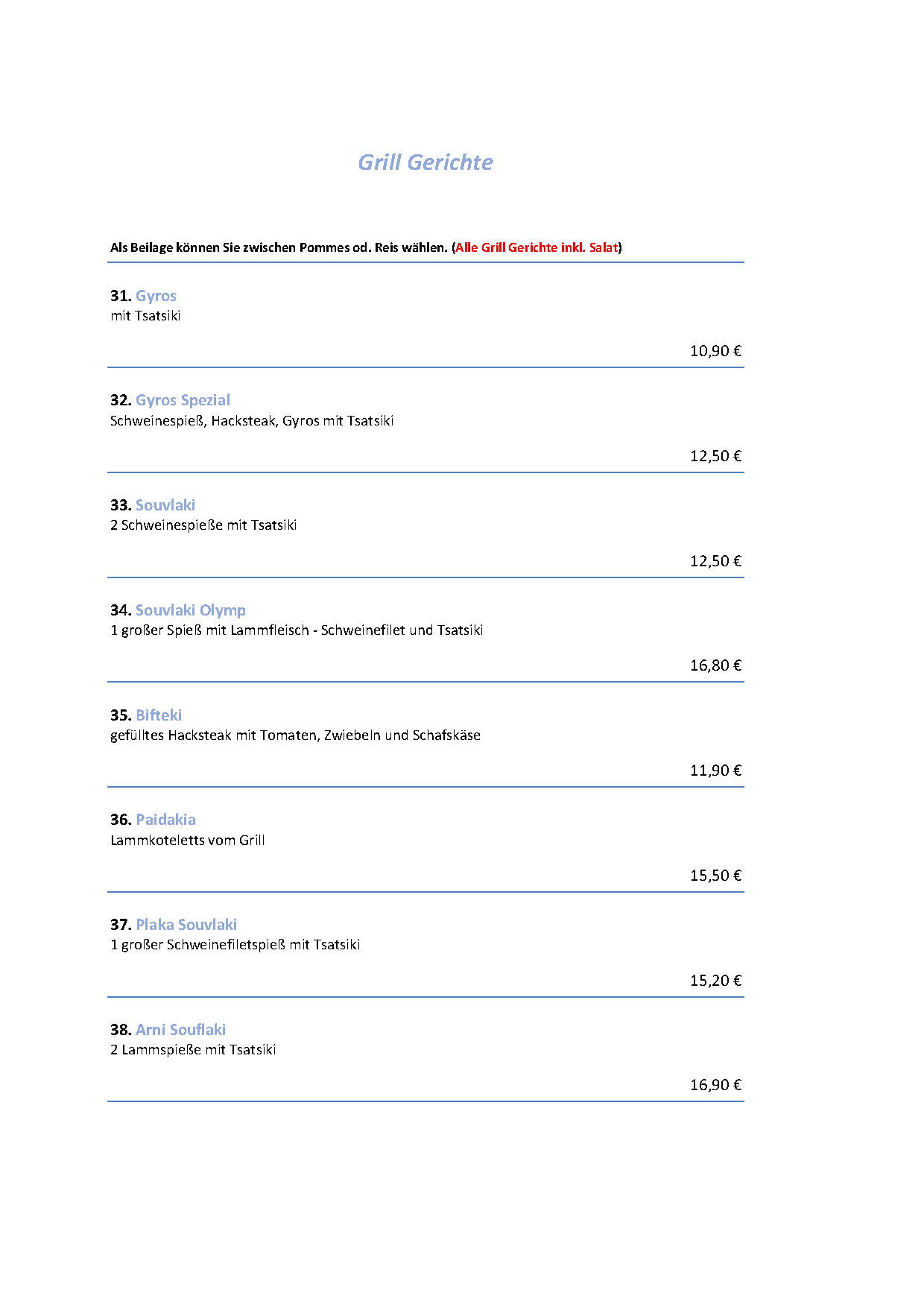 Grill Gerichte

Als Beilage können Sie zwischen Pommes od. Reis wählen. (Alle Grill Gerichte inkl. Salat)

31. Gyros
mit Tsatsiki

10,90 €

32. Gyros Spezial
Schweinespieß, Hacksteak, Gyros mit Tsatsiki

12,50 €

33. Souvlaki
2 Schweinespieße mit Tsatsiki

12,50 €

34. Souvlaki Olymp
1 großer Spieß mit Lammfleisch - Schweinefilet und Tsatsiki

16,80 €

35. Bifteki
gefülltes Hacksteak mit Tomaten, Zwiebeln und Schafskäse

11,90 €

36. Paidakia
Lammkoteletts vom Grill

15,50 €

37. Plaka Souvlaki
1 großer Schweinefiletspieß mit Tsatsiki

15,20 €

38. Arni Souflaki
2 Lammspieße mit Tsatsiki

16,90 €